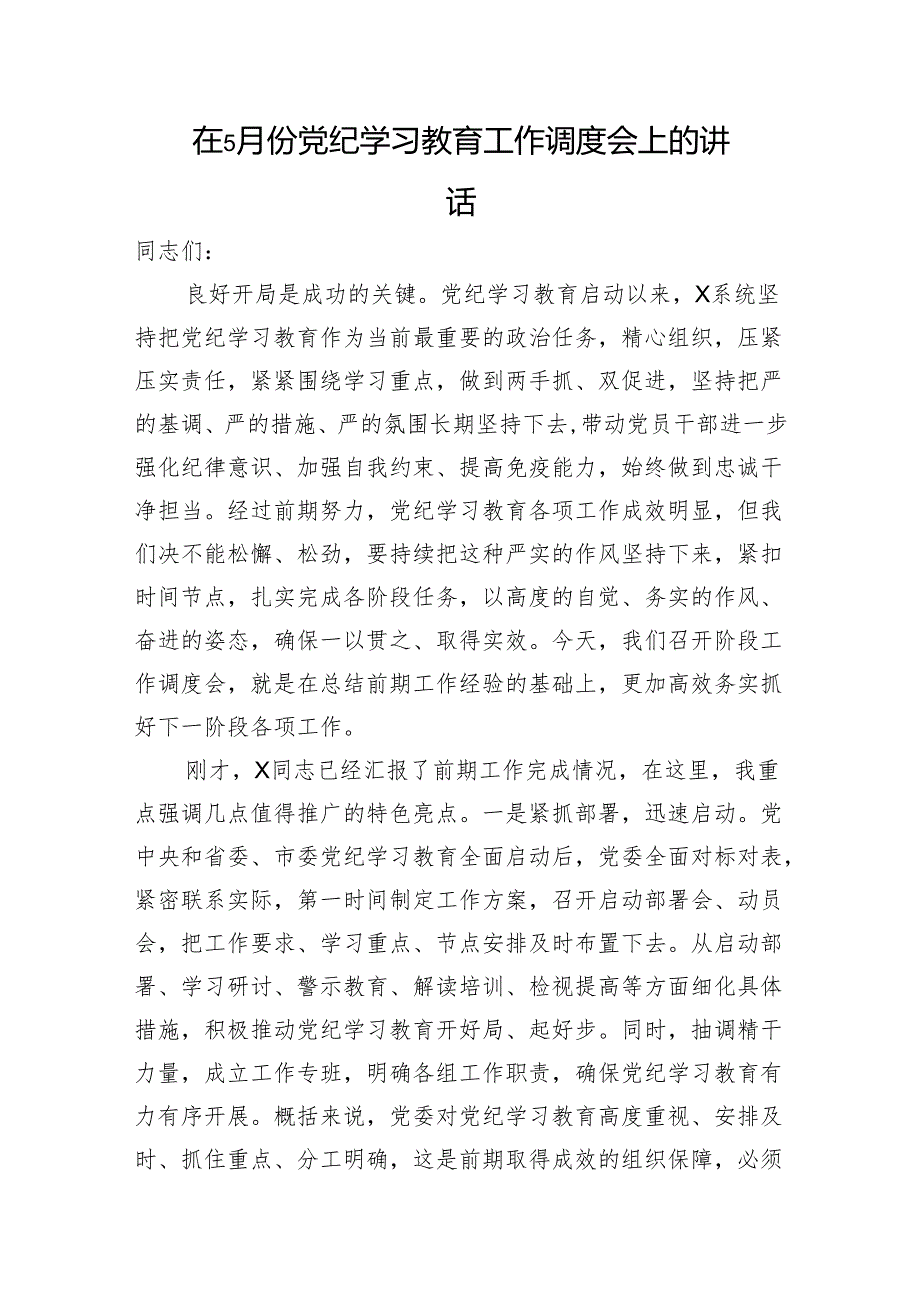 在5月份党纪学习教育工作调度会上的讲话

同志们：

良好开局是成功的关键。党纪学习教育启动以来，X系统坚持把党纪学习教育作为当前最重要的政治任务，精心组织，压紧压实责任，紧紧围绕学习重点，做到两手抓、双促进，坚持把严的基调、严的措施、严的氛围长期坚持下去，带动党员干部进一步强化纪律意识、加强自我约束、提高免疫能力，始终做到忠诚干净担当。经过前期努力，党纪学习教育各项工作成效明显，但我们决不能松懈、松劲，要持续把这种严实的作风坚持下来，紧扣时间节点，扎实完成各阶段任务，以高度的自觉、务实的作风、奋进的姿态，确保一以贯之、取得实效。今天，我们召开阶段工作调度会，就是在总结前期工作经验的基础上，更加高效务实抓好下一阶段各项工作。

刚才，X同志已经汇报了前期工作完成情况，在这里，我重点强调几点值得推广的特色亮点。一是紧抓部署，迅速启动。党中央和省委、市委党纪学习教育全面启动后，党委全面对标对表，紧密联系实际，第一时间制定工作方案，召开启动部署会、动员会，把工作要求、学习重点、节点安排及时布置下去。从启动部署、学习研讨、警示教育、解读培训、检视提高等方面细化具体措施，积极推动党纪学习教育开好局、起好步。同时，抽调精干力量，成立工作专班，明确各组工作职责，确保党纪学习教育有力有序开展。概括来说，党委对党纪学习教育高度重视、安排及时、抓住重点、分工明确，这是前期取得成效的组织保障，必须